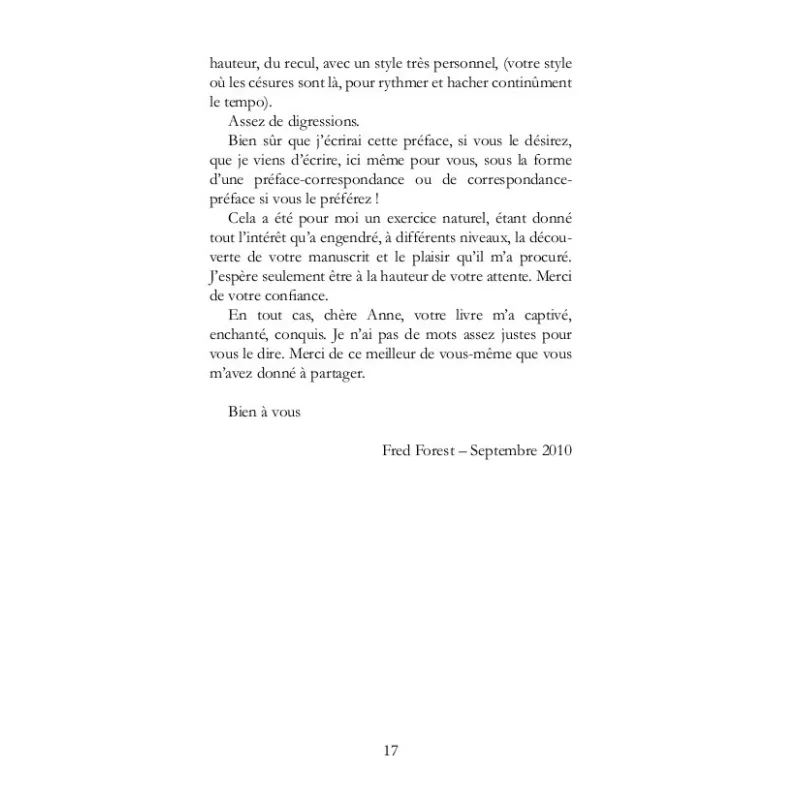 hauteur, du recul, avec un style très personnel, (votre style où les césures sont là, pour rythmer et hacher continûment le tempo).

Assez de digressions.

Bien sûr que j'écrirai cette préface, si vous le désirez, que je viens d'écrire, ici même pour vous, sous la forme d'une préface-correspondance ou de correspondance-préface si vous le préférez !

Cela a été pour moi un exercice naturel, étant donné tout l'intérêt qu'a engendré, à différents niveaux, la découverte de votre manuscrit et le plaisir qu'il m'a procuré. J'espère seulement être à la hauteur de votre attente. Merci de votre confiance.

En tout cas, chère Anne, votre livre m'a captivé, enchanté, conquis. Je n'ai pas de mots assez justes pour vous le dire. Merci de ce meilleur de vous-même que vous m'avez donné à partager.

Bien à vous

Fred Forest – Septembre 2010

17